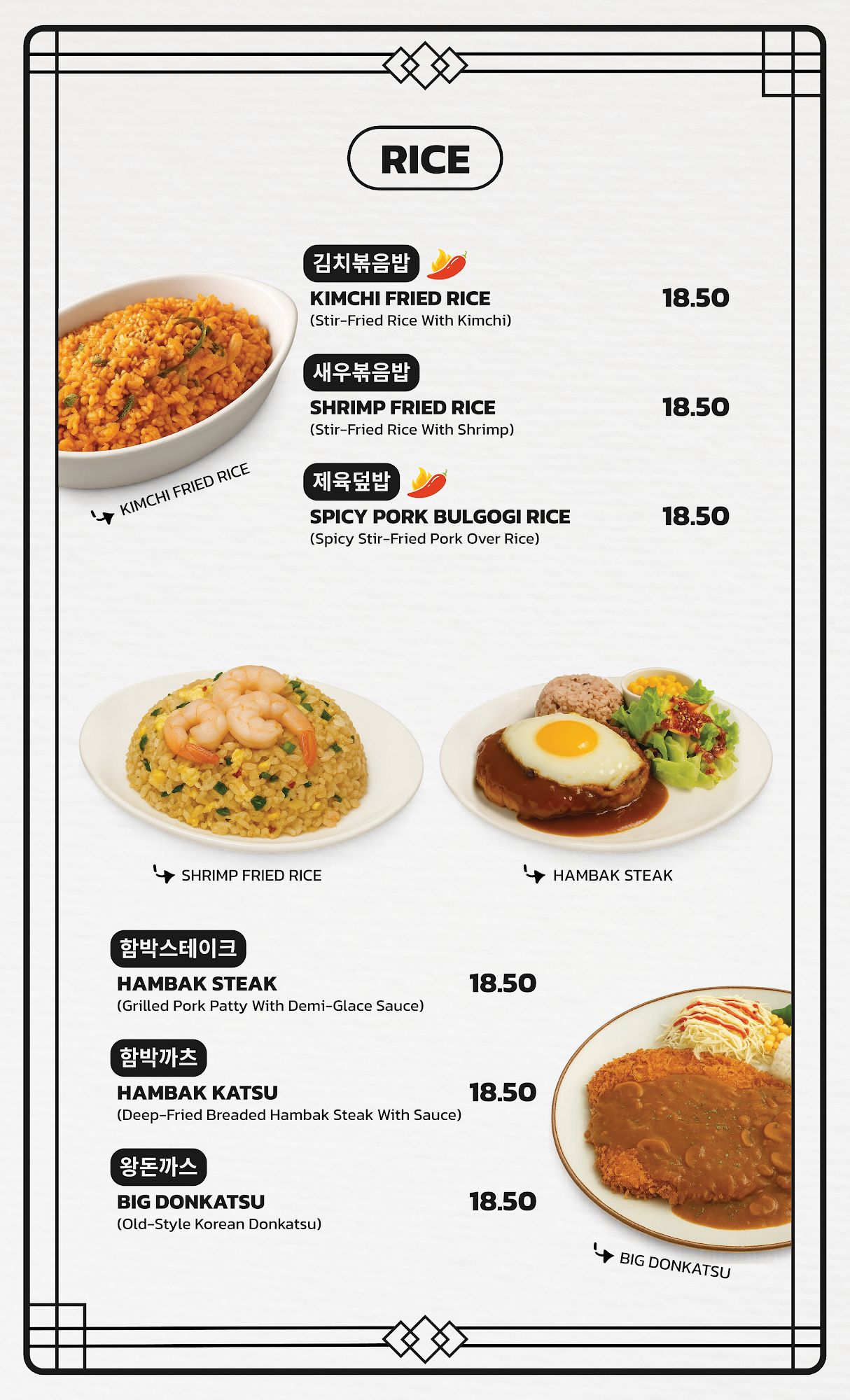 RICE

김치볶음밥
KIMCHI FRIED RICE 18.50
(Stir-Fried Rice With Kimchi)

새우볶음밥
SHRIMP FRIED RICE 18.50
(Stir-Fried Rice With Shrimp)

제육덮밥
SPICY PORK BULGOGI RICE 18.50
(Spicy Stir-Fried Pork Over Rice)

KIMCHI FRIED RICE

SHRIMP FRIED RICE

HAMBAK STEAK

함박스테이크
HAMBAK STEAK 18.50
(Grilled Pork Patty With Demi-Glace Sauce)

함박까츠
HAMBAK KATSU 18.50
(Deep-Fried Breaded Hambak Steak With Sauce)

왕돈까스
BIG DONKATSU 18.50
(Old-Style Korean Donkatsu)

BIG DONKATSU